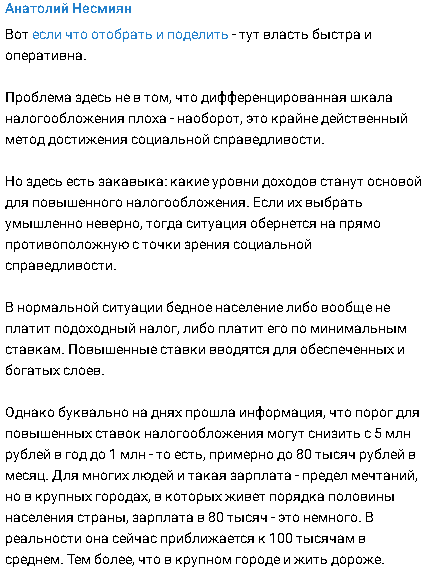 Анатолий Несмиян

Вот если что отобрать и поделить - тут власть быстра и оперативна.

Проблема здесь не в том, что дифференцированная шкала налогообложения плоха - наоборот, это крайне действенный метод достижения социальной справедливости.

Но здесь есть закавыка: какие уровни доходов станут основой для повышенного налогообложения. Если их выбрать умышленно неверно, тогда ситуация обернется на прямо противоположную с точки зрения социальной справедливости.

В нормальной ситуации бедное население либо вообще не платит подоходный налог, либо платит его по минимальным ставкам. Повышенные ставки вводятся для обеспеченных и богатых слоев.

Однако буквально на днях прошла информация, что порог для повышенных ставок налогообложения могут снизить с 5 млн рублей в год до 1 млн - то есть, примерно до 80 тысяч рублей в месяц. Для многих людей и такая зарплата - предел мечтаний, но в крупных городах, в которых живет порядка половины населения страны, зарплата в 80 тысяч - это немного. В реальности она сейчас приближается к 100 тысячам в среднем. Тем более, что в крупном городе и жить дороже.